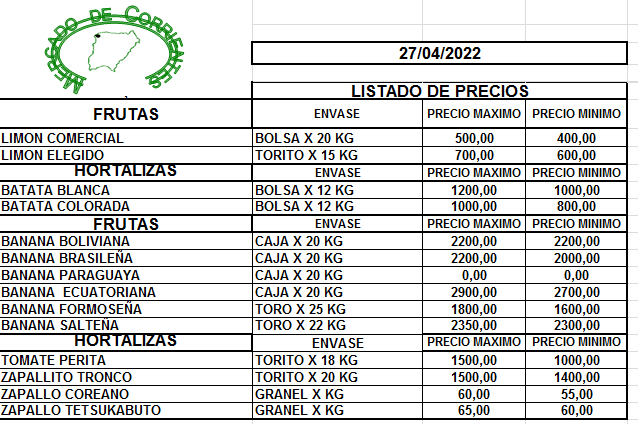 MERCADO DE CORRIENTES

27/04/2022

LISTADO DE PRECIOS

| FRUTAS | ENVASE | PRECIO MAXIMO | PRECIO MINIMO |
|---|---|---|---|
| LIMON COMERCIAL | BOLSA X 20 KG | 500,00 | 400,00 |
| LIMON ELEGIDO | TORITO X 15 KG | 700,00 | 600,00 |
| HORTALIZAS | ENVASE | PRECIO MAXIMO | PRECIO MINIMO |
| BATATA BLANCA | BOLSA X 12 KG | 1200,00 | 1000,00 |
| BATATA COLORADA | BOLSA X 12 KG | 1000,00 | 800,00 |
| FRUTAS | ENVASE | PRECIO MAXIMO | PRECIO MINIMO |
| BANANA BOLIVIANA | CAJA X 20 KG | 2200,00 | 2200,00 |
| BANANA BRASILEÑA | CAJA X 20 KG | 2200,00 | 2000,00 |
| BANANA PARAGUAYA | CAJA X 20 KG | 0,00 | 0,00 |
| BANANA ECUATORIANA | CAJA X 20 KG | 2900,00 | 2700,00 |
| BANANA FORMOSEÑA | TORO X 25 KG | 1800,00 | 1600,00 |
| BANANA SALTEÑA | TORO X 22 KG | 2350,00 | 2300,00 |
| HORTALIZAS | ENVASE | PRECIO MAXIMO | PRECIO MINIMO |
| TOMATE PERITA | TORITO X 18 KG | 1500,00 | 1000,00 |
| ZAPALLITO TRONCO | TORITO X 20 KG | 1500,00 | 1400,00 |
| ZAPALLO COREANO | GRANEL X KG | 60,00 | 55,00 |
| ZAPALLO TETSUKABUTO | GRANEL X KG | 65,00 | 60,00 |